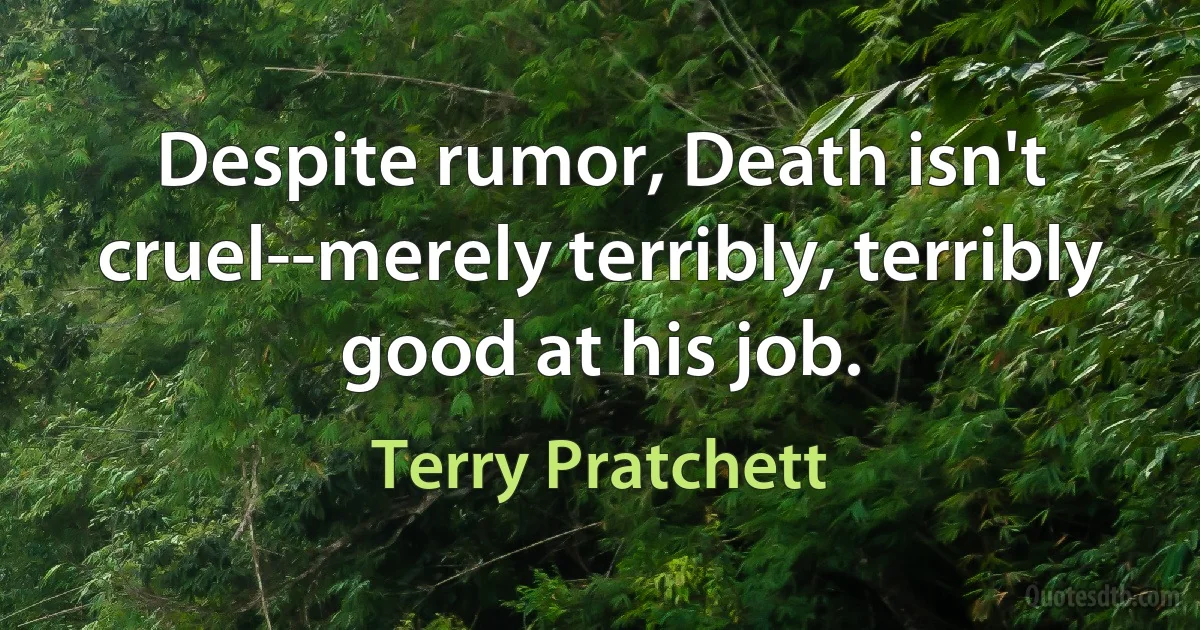 Despite rumor, Death isn't cruel--merely terribly, terribly good at his job.

Terry Pratchett

Quotesdtb.com